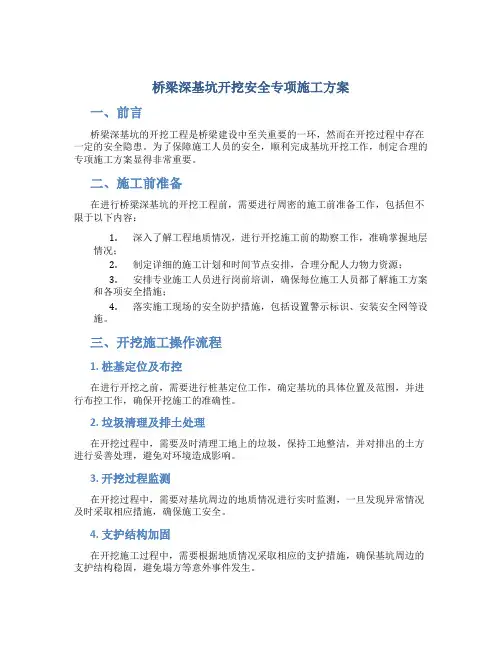 桥梁深基坑开挖安全专项施工方案

一、前言

桥梁深基坑的开挖工程是桥梁建设中至关重要的一环，然而在开挖过程中存在一定的安全隐患。为了保障施工人员的安全，顺利完成基坑开挖工作，制定合理的专项施工方案显得非常重要。

二、施工前准备

在进行桥梁深基坑的开挖工程前，需要进行周密的施工前准备工作，包括但不限于以下内容：

1. 深入了解工程地质情况，进行开挖施工前的勘察工作，准确掌握地层情况；
2. 制定详细的施工计划和时间节点安排，合理分配人力物力资源；
3. 安排专业施工人员进行岗前培训，确保每位施工人员都了解施工方案和各项安全措施；
4. 落实施工现场的安全防护措施，包括设置警示标识、安装安全网等设施。

三、开挖施工操作流程

1. 桩基定位及布控

在进行开挖之前，需要进行桩基定位工作，确定基坑的具体位置及范围，并进行布控工作，确保开挖施工的准确性。

2. 垃圾清理及排土处理

在开挖过程中，需要及时清理工地上的垃圾，保持工地整洁，并对排出的土方进行妥善处理，避免对环境造成影响。

3. 开挖过程监测

在开挖过程中，需要对基坑周边的地质情况进行实时监测，一旦发现异常情况及时采取相应措施，确保施工安全。

4. 支护结构加固

在开挖施工过程中，需要根据地质情况采取相应的支护措施，确保基坑周边的支护结构稳固，避免塌方等意外事件发生。